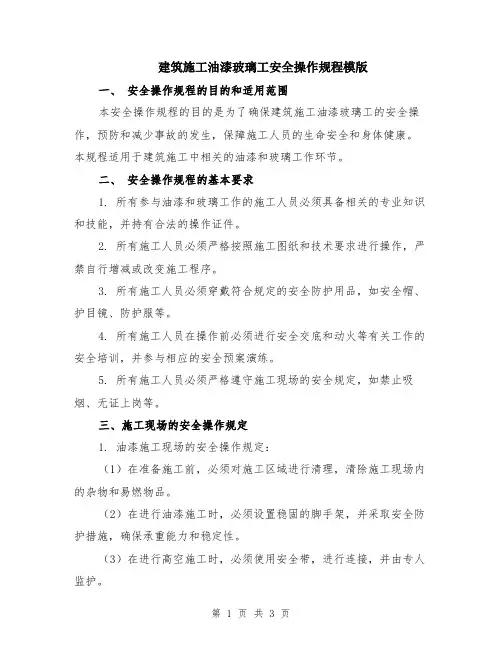 建筑施工油漆玻璃工安全操作规程模版

一、 安全操作规程的目的和适用范围

本安全操作规程的目的是为了确保建筑施工油漆玻璃工的安全操作，预防和减少事故的发生，保障施工人员的生命安全和身体健康。本规程适用于建筑施工中相关的油漆和玻璃工作环节。

二、 安全操作规程的基本要求

1. 所有参与油漆和玻璃工作的施工人员必须具备相关的专业知识和技能，并持有合法的操作证件。

2. 所有施工人员必须严格按照施工图纸和技术要求进行操作，严禁自行增减或改变施工程序。

3. 所有施工人员必须穿戴符合规定的安全防护用品，如安全帽、护目镜、防护服等。

4. 所有施工人员在操作前必须进行安全交底和动火等有关工作的安全培训，并参与相应的安全预案演练。

5. 所有施工人员必须严格遵守施工现场的安全规定，如禁止吸烟、无证上岗等。

三、施工现场的安全操作规定

1. 油漆施工现场的安全操作规定：

（1）在准备施工前，必须对施工区域进行清理，清除施工现场内的杂物和易燃物品。

（2）在进行油漆施工时，必须设置稳固的脚手架，并采取安全防护措施，确保承重能力和稳定性。

（3）在进行高空施工时，必须使用安全带，进行连接，并由专人监护。

第 1 页 共 3 页